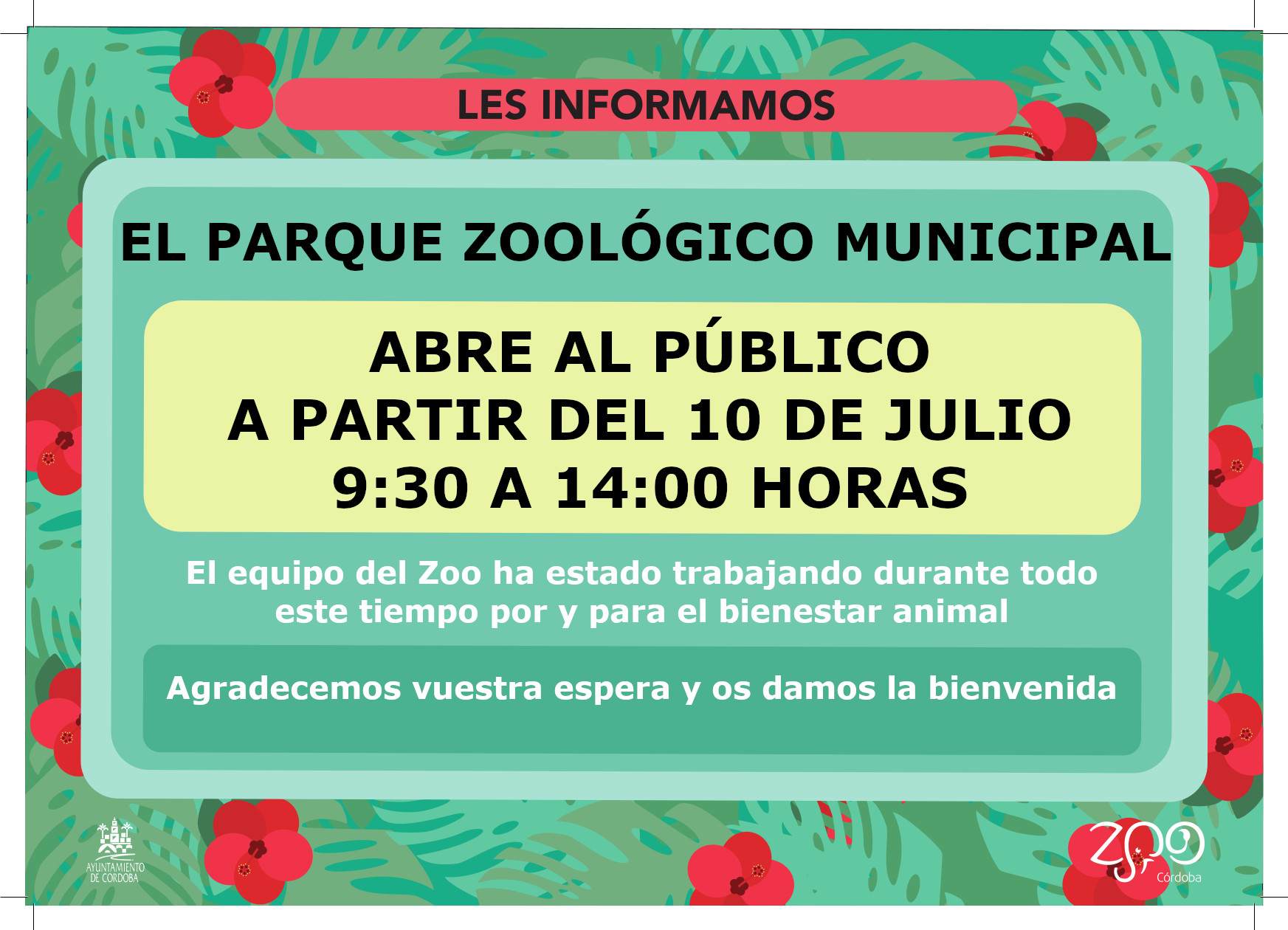 LES INFORMAMOS

EL PARQUE ZOOLÓGICO MUNICIPAL

ABRE AL PÚBLICO
A PARTIR DEL 10 DE JULIO
9:30 A 14:00 HORAS

El equipo del Zoo ha estado trabajando durante todo este tiempo por y para el bienestar animal

Agradecemos vuestra espera y os damos la bienvenida

AYUNTAMIENTO DE CÓRDOBA

ZOO Córdoba